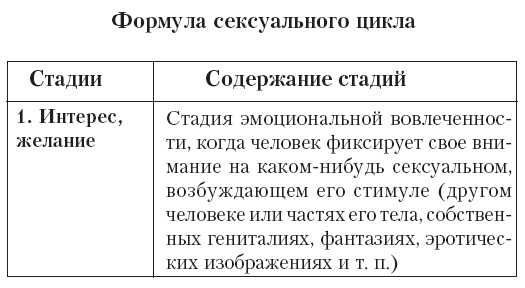 Формула сексуального цикла

| Стадии | Содержание стадий |
|---|---|
| 1. Интерес, желание | Стадия эмоциональной вовлеченности, когда человек фиксирует свое внимание на каком-нибудь сексуальном, возбуждающем его стимуле (другом человеке или частях его тела, собственных гениталиях, фантазиях, эротических изображениях и т. п.) |